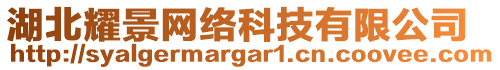 湖北耀景网络科技有限公司
http://syalgermargar1.cn.coovee.com